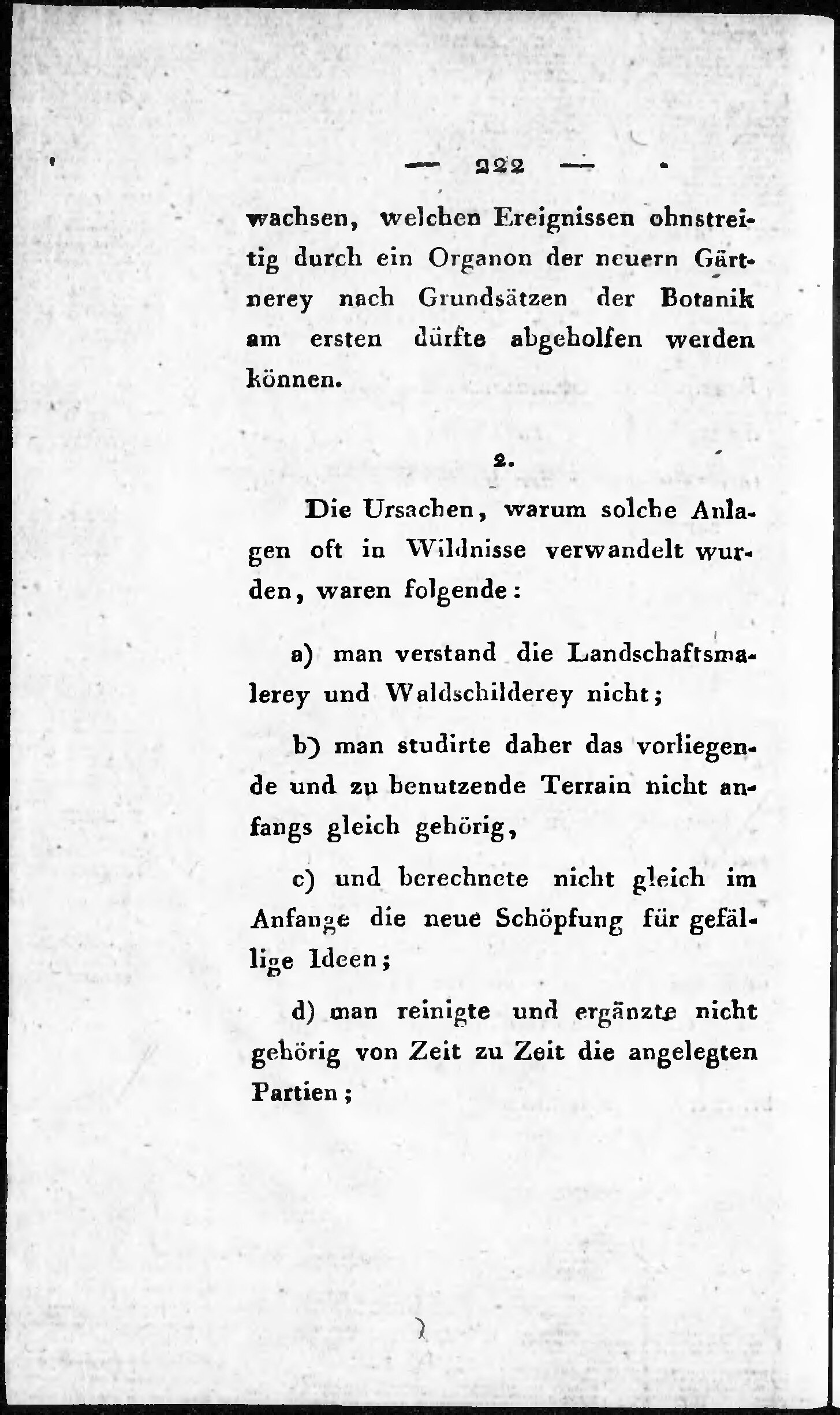 — 222 —

wachsen, welchen Ereignissen ohnstreitig durch ein Organon der neuern Gärtnerey nach Grundsätzen der Botanik am ersten dürfte abgeholfen werden können.

2.

Die Ursachen, warum solche Anlagen oft in Wildnisse verwandelt wurden, waren folgende:

a) man verstand die Landschaftsmalerey und Waldschilderey nicht;

b) man studirte daher das vorliegende und zu benutzende Terrain nicht anfangs gleich gehörig,

c) und berechnete nicht gleich im Anfange die neue Schöpfung für gefällige Ideen;

d) man reinigte und ergänzte nicht gehörig von Zeit zu Zeit die angelegten Partien;